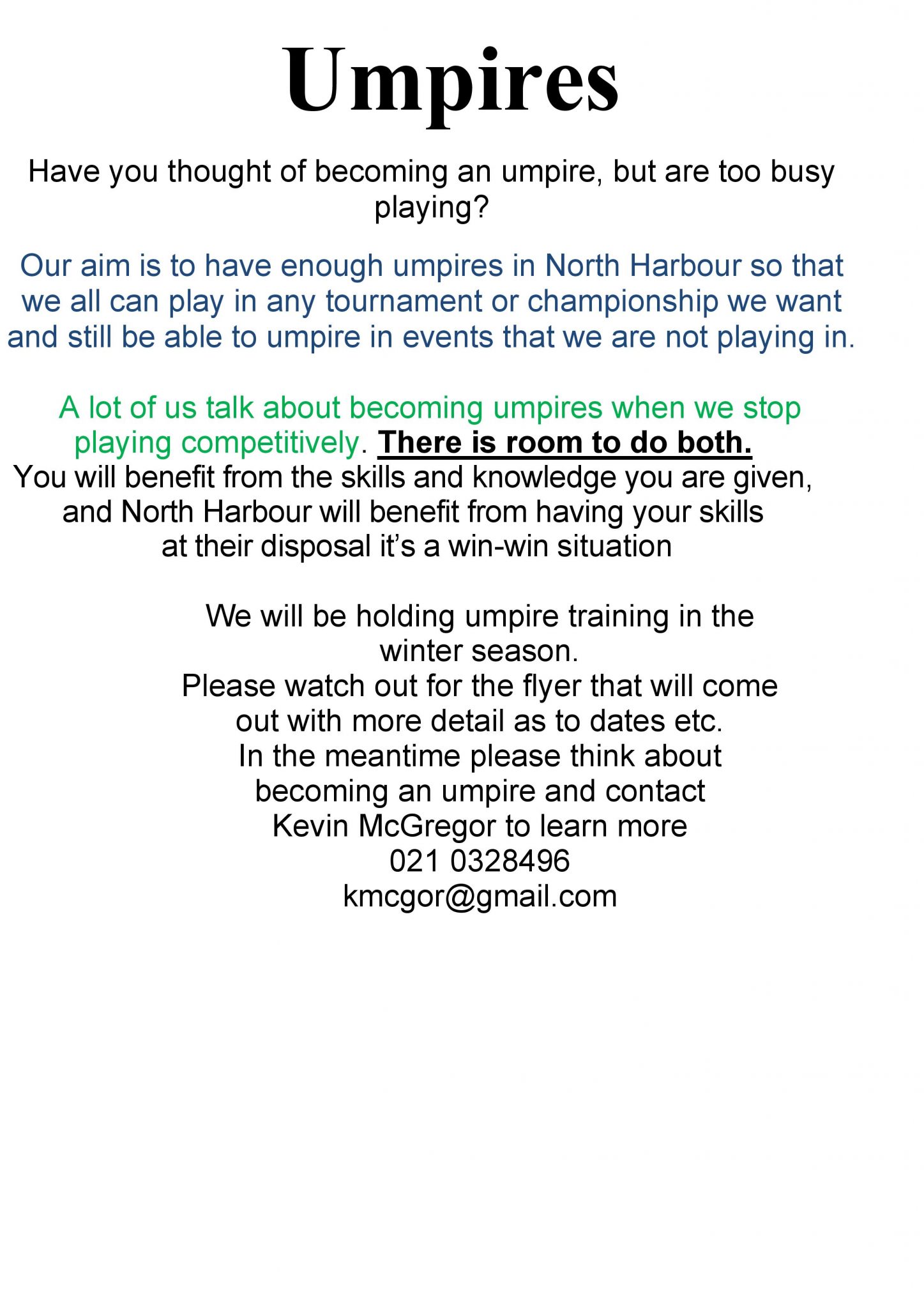 Umpires

Have you thought of becoming an umpire, but are too busy playing?

Our aim is to have enough umpires in North Harbour so that we all can play in any tournament or championship we want and still be able to umpire in events that we are not playing in.

A lot of us talk about becoming umpires when we stop playing competitively. There is room to do both. You will benefit from the skills and knowledge you are given, and North Harbour will benefit from having your skills at their disposal it's a win-win situation

We will be holding umpire training in the winter season.
Please watch out for the flyer that will come out with more detail as to dates etc.
In the meantime please think about becoming an umpire and contact Kevin McGregor to learn more
021 0328496
kmcgor@gmail.com